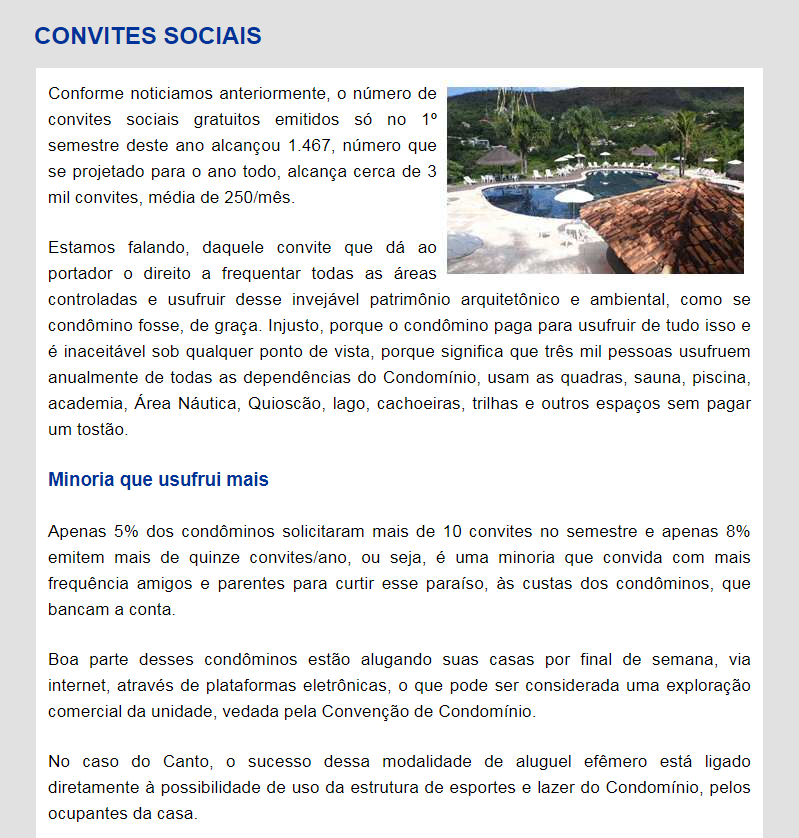 CONVITES SOCIAIS

Conforme noticiamos anteriormente, o número de convites sociais gratuitos emitidos só no 1º semestre deste ano alcançou 1.467, número que se projetado para o ano todo, alcança cerca de 3 mil convites, média de 250/mês.

Estamos falando, daquele convite que dá ao portador o direito a frequentar todas as áreas controladas e usufruir desse invejável patrimônio arquitetônico e ambiental, como se condômino fosse, de graça. Injusto, porque o condômino paga para usufruir de tudo isso e é inaceitável sob qualquer ponto de vista, porque significa que três mil pessoas usufruem anualmente de todas as dependências do Condomínio, usam as quadras, sauna, piscina, academia, Área Náutica, Quioscão, lago, cachoeiras, trilhas e outros espaços sem pagar um tostão.

Minoria que usufrui mais

Apenas 5% dos condôminos solicitaram mais de 10 convites no semestre e apenas 8% emitem mais de quinze convites/ano, ou seja, é uma minoria que convida com mais frequência amigos e parentes para curtir esse paraíso, às custas dos condôminos, que bancam a conta.

Boa parte desses condôminos estão alugando suas casas por final de semana, via internet, através de plataformas eletrônicas, o que pode ser considerada uma exploração comercial da unidade, vedada pela Convenção de Condomínio.

No caso do Canto, o sucesso dessa modalidade de aluguel efêmero está ligado diretamente à possibilidade de uso da estrutura de esportes e lazer do Condomínio, pelos ocupantes da casa.